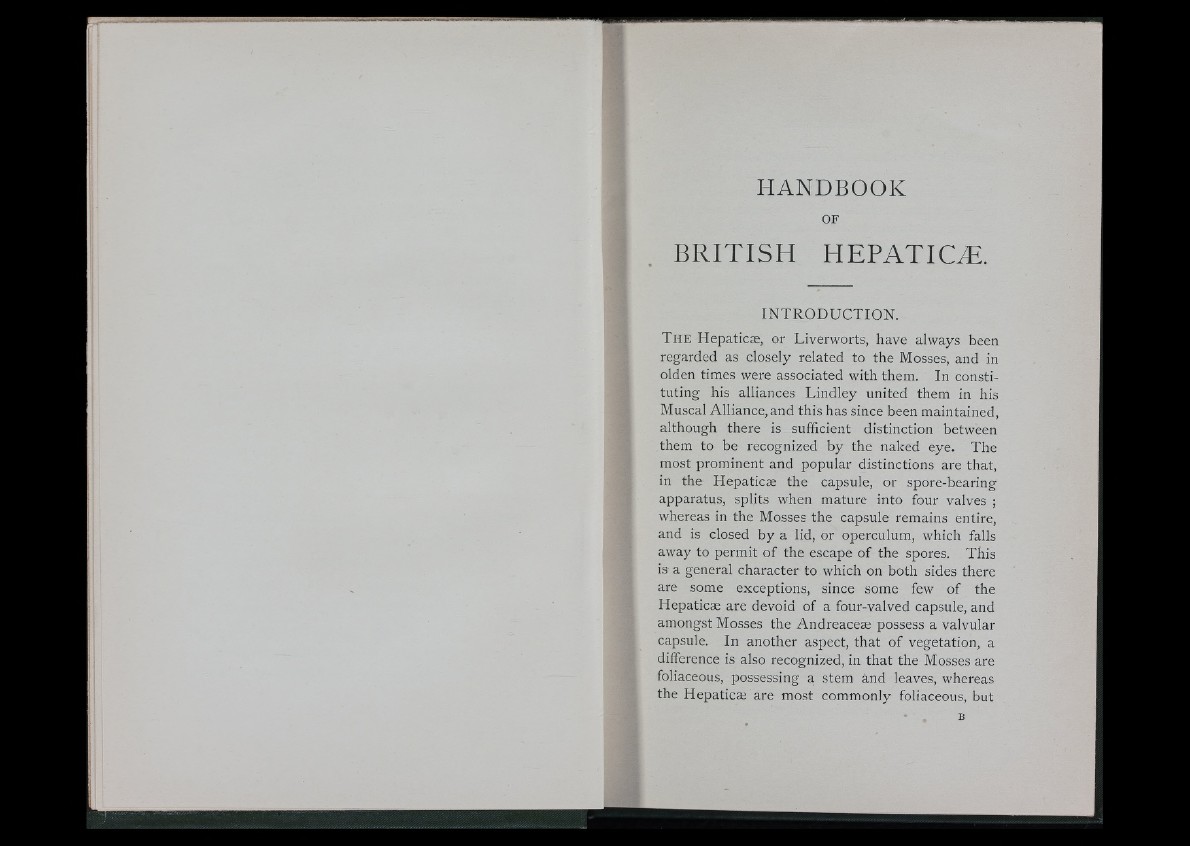 HANDBOOK

OF

BRITISH HEPATICÆ.

INTRODUCTION.

THE Hepaticæ, or Liverworts, have always been regarded as closely related to the Mosses, and in olden times were associated with them. In constituting his alliances Lindley united them in his Muscal Alliance, and this has since been maintained, although there is sufficient distinction between them to be recognized by the naked eye. The most prominent and popular distinctions are that, in the Hepaticæ the capsule, or spore-bearing apparatus, splits when mature into four valves; whereas in the Mosses the capsule remains entire, and is closed by a lid, or operculum, which falls away to permit of the escape of the spores. This is a general character to which on both sides there are some exceptions, since some few of the Hepaticæ are devoid of a four-valved capsule, and amongst Mosses the Andreaceæ possess a valvular capsule. In another aspect, that of vegetation, a difference is also recognized, in that the Mosses are foliaceous, possessing a stem and leaves, whereas the Hepaticæ are most commonly foliaceous, but

B